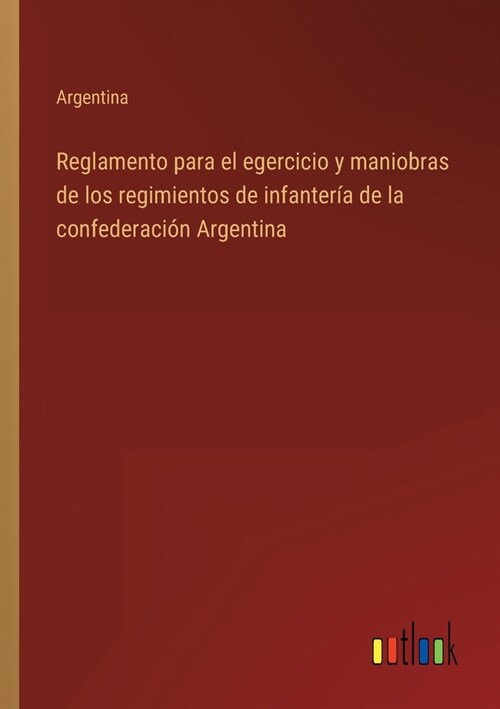 Argentina

Reglamento para el egercicio y maniobras de los regimientos de infantería de la confederación Argentina

outlook